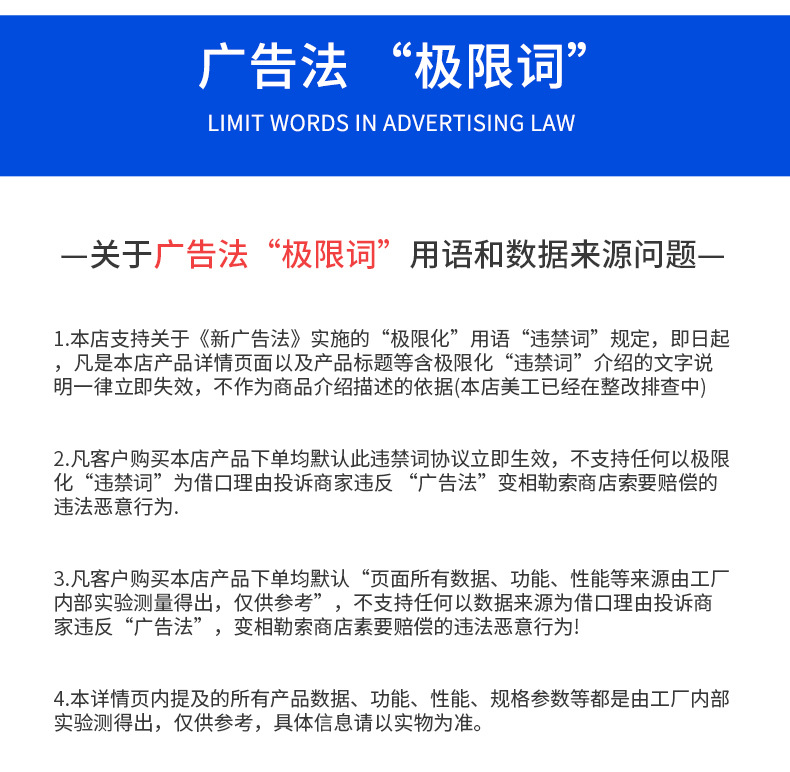 广告法 “极限词”

LIMIT WORDS IN ADVERTISING LAW

—关于广告法“极限词”用语和数据来源问题—

1.本店支持关于《新广告法》实施的“极限化”用语“违禁词”规定，即日起，凡是本店产品详情页面以及产品标题等含极限化“违禁词”介绍的文字说明一律立即失效，不作为商品介绍描述的依据(本店美工已经在整改排查中)

2.凡客户购买本店产品下单均默认此违禁词协议立即生效，不支持任何以极限化“违禁词”为借口理由投诉商家违反 “广告法”变相勒索商店索要赔偿的违法恶意行为.

3.凡客户购买本店产品下单均默认“页面所有数据、功能、性能等来源由工厂内部实验测量得出，仅供参考”，不支持任何以数据来源为借口理由投诉商家违反“广告法”，变相勒索商店素要赔偿的违法恶意行为!

4.本详情页内提及的所有产品数据、功能、性能、规格参数等都是由工厂内部实验测得出，仅供参考，具体信息请以实物为准。